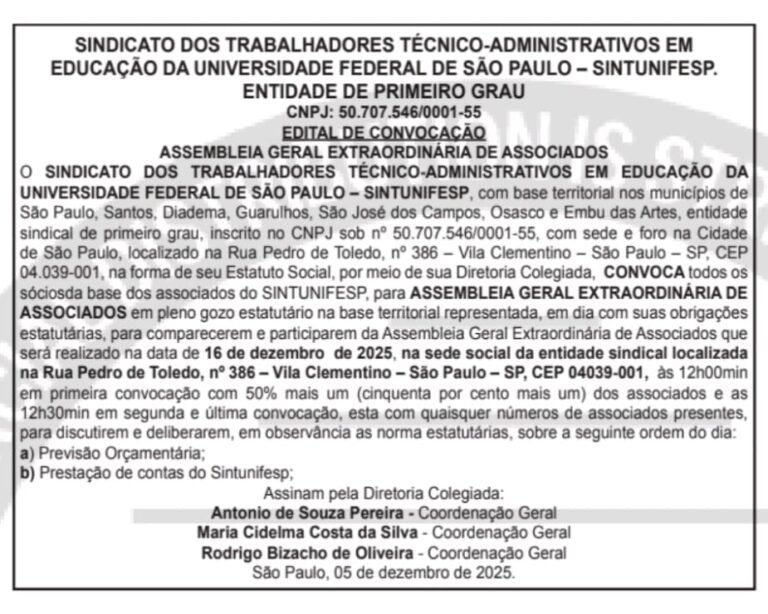 SINDICATO DOS TRABALHADORES TÉCNICO-ADMINISTRATIVOS EM EDUCAÇÃO DA UNIVERSIDADE FEDERAL DE SÃO PAULO – SINTUNIFESP. ENTIDADE DE PRIMEIRO GRAU
CNPJ: 50.707.546/0001-55
EDITAL DE CONVOCAÇÃO
ASSEMBLEIA GERAL EXTRAORDINÁRIA DE ASSOCIADOS

O SINDICATO DOS TRABALHADORES TÉCNICO-ADMINISTRATIVOS EM EDUCAÇÃO DA UNIVERSIDADE FEDERAL DE SÃO PAULO – SINTUNIFESP, com base territorial nos municípios de São Paulo, Santos, Diadema, Guarulhos, São José dos Campos, Osasco e Embu das Artes, entidade sindical de primeiro grau, inscrito no CNPJ sob nº 50.707.546/0001-55, com sede e foro na Cidade de São Paulo, localizado na Rua Pedro de Toledo, nº 386 – Vila Clementino – São Paulo – SP, CEP 04.039-001, na forma de seu Estatuto Social, por meio de sua Diretoria Colegiada, CONVOCA todos os sóciosda base dos associados do SINTUNIFESP, para ASSEMBLEIA GERAL EXTRAORDINÁRIA DE ASSOCIADOS em pleno gozo estatutário na base territorial representada, em dia com suas obrigações estatutárias, para comparecerem e participarem da Assembleia Geral Extraordinária de Associados que será realizado na data de 16 de dezembro de 2025, na sede social da entidade sindical localizada na Rua Pedro de Toledo, nº 386 – Vila Clementino – São Paulo – SP, CEP 04039-001, às 12h00min em primeira convocação com 50% mais um (cinquenta por cento mais um) dos associados e as 12h30min em segunda e última convocação, esta com quaisquer números de associados presentes, para discutirem e deliberarem, em observância as norma estatutárias, sobre a seguinte ordem do dia:
a) Previsão Orçamentária;
b) Prestação de contas do Sintunifesp;

Assinam pela Diretoria Colegiada:
Antonio de Souza Pereira - Coordenação Geral
Maria Cidelma Costa da Silva - Coordenação Geral
Rodrigo Bizacho de Oliveira - Coordenação Geral
São Paulo, 05 de dezembro de 2025.